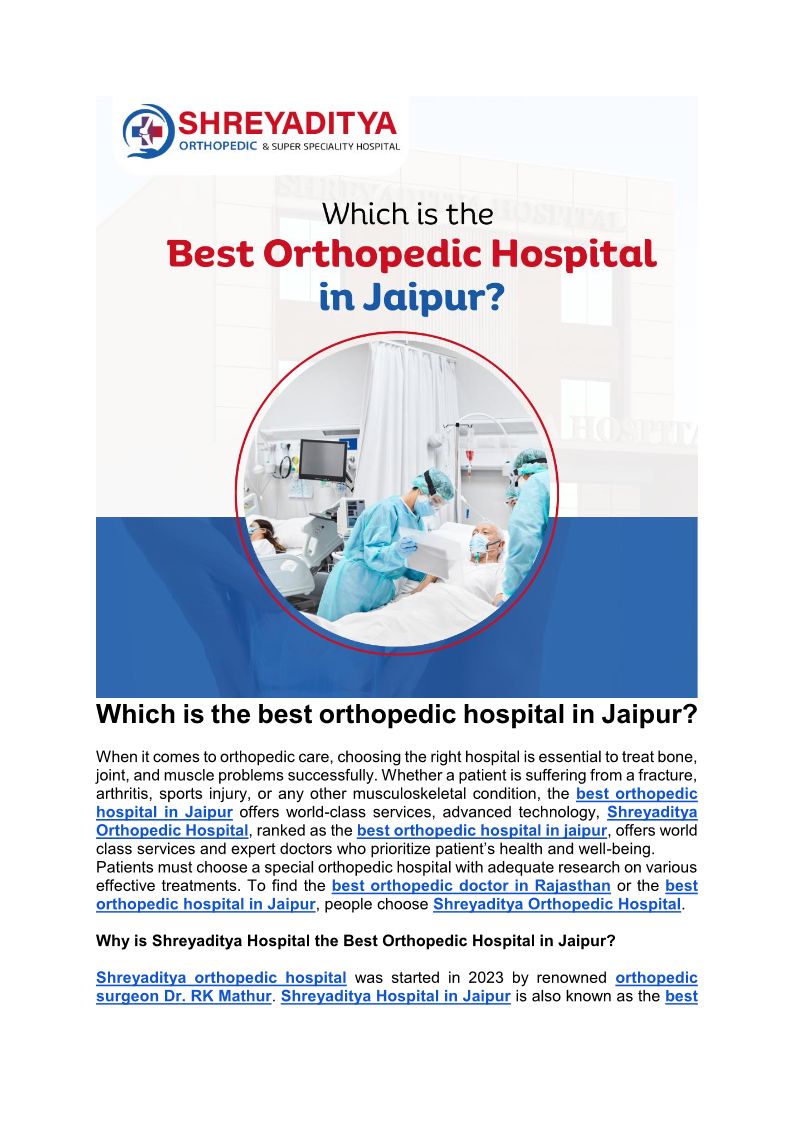 SHREYADITYA
ORTHOPEDIC & SUPER SPECIALITY HOSPITAL

Which is the
Best Orthopedic Hospital
in Jaipur?

Which is the best orthopedic hospital in Jaipur?

When it comes to orthopedic care, choosing the right hospital is essential to treat bone, joint, and muscle problems successfully. Whether a patient is suffering from a fracture, arthritis, sports injury, or any other musculoskeletal condition, the best orthopedic hospital in Jaipur offers world-class services, advanced technology, Shreyaditya Orthopedic Hospital, ranked as the best orthopedic hospital in jaipur, offers world class services and expert doctors who prioritize patient's health and well-being. Patients must choose a special orthopedic hospital with adequate research on various effective treatments. To find the best orthopedic doctor in Rajasthan or the best orthopedic hospital in Jaipur, people choose Shreyaditya Orthopedic Hospital.

Why is Shreyaditya Hospital the Best Orthopedic Hospital in Jaipur?

Shreyaditya orthopedic hospital was started in 2023 by renowned orthopedic surgeon Dr. RK Mathur. Shreyaditya Hospital in Jaipur is also known as the best